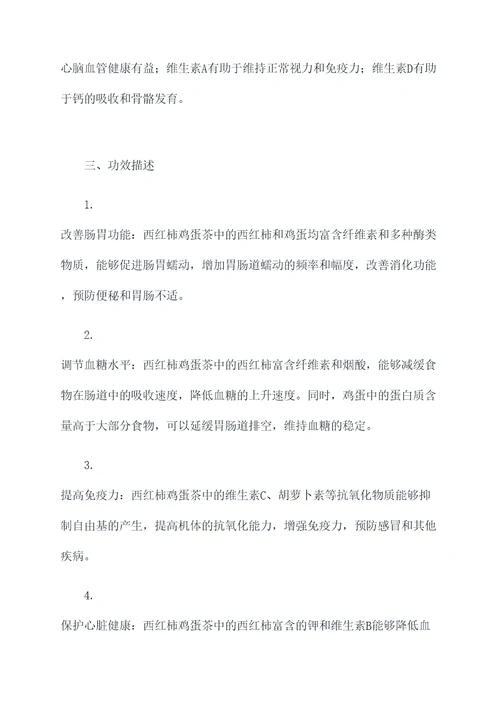 心脑血管健康有益；维生素A有助于维持正常视力和免疫力；维生素D有助于钙的吸收和骨骼发育。

三、功效描述

1.

改善肠胃功能：西红柿鸡蛋茶中的西红柿和鸡蛋均富含纤维素和多种酶类物质，能够促进肠胃蠕动，增加胃肠道蠕动的频率和幅度，改善消化功能，预防便秘和胃肠不适。

2.

调节血糖水平：西红柿鸡蛋茶中的西红柿富含纤维素和烟酸，能够减缓食物在肠道中的吸收速度，降低血糖的上升速度。同时，鸡蛋中的蛋白质含量高于大部分食物，可以延缓胃肠道排空，维持血糖的稳定。

3.

提高免疫力：西红柿鸡蛋茶中的维生素C、胡萝卜素等抗氧化物质能够抑制自由基的产生，提高机体的抗氧化能力，增强免疫力，预防感冒和其他疾病。

4.

保护心脏健康：西红柿鸡蛋茶中的西红柿富含的钾和维生素B能够降低血